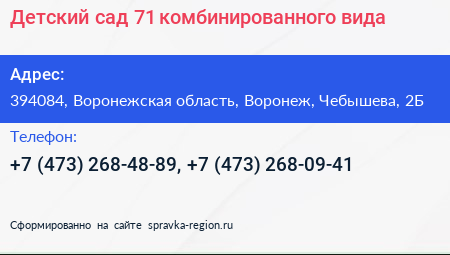 Детский сад 71 комбинированного вида

Адрес:

394084, Воронежская область, Воронеж, Чебышева, 2Б

Телефон:

+7 (473) 268-48-89, +7 (473) 268-09-41

Сформированно на сайте spravka-region.ru